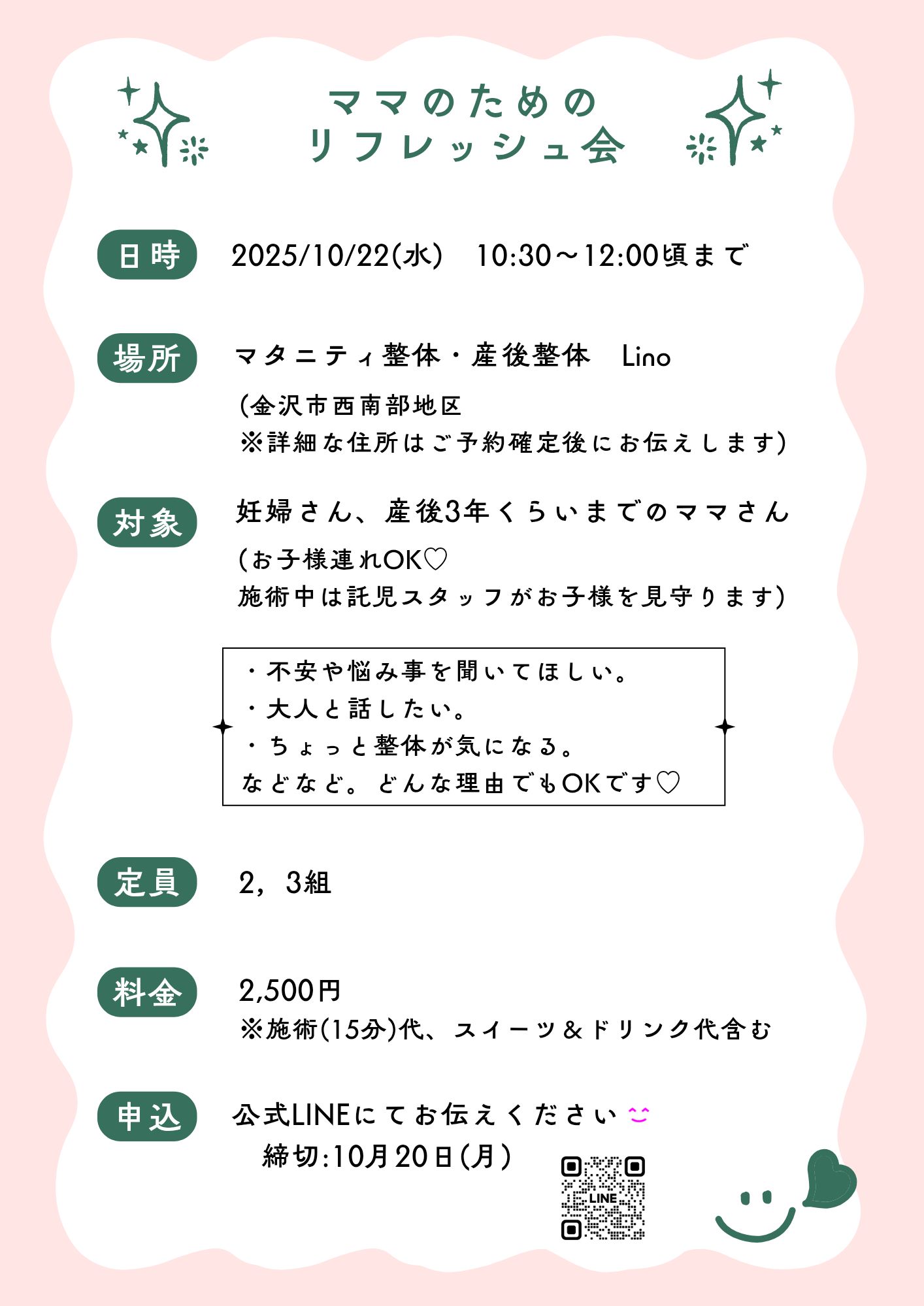 ママのための
リフレッシュ会

日時 2025/10/22(水) 10:30~12:00頃まで

場所 マタニティ整体・産後整体 Lino
(金沢市西南部地区
※詳細な住所はご予約確定後にお伝えします)

対象 妊婦さん、産後3年くらいまでのママさん
(お子様連れOK♡
施術中は託児スタッフがお子様を見守ります)

・不安や悩み事を聞いてほしい。
・大人と話したい。
・ちょっと整体が気になる。
などなど。どんな理由でもOKです♡

定員 2，3組

料金 2,500円
※施術(15分)代、スイーツ＆ドリンク代含む

申込 公式LINEにてお伝えください
締切:10月20日(月)

LINE